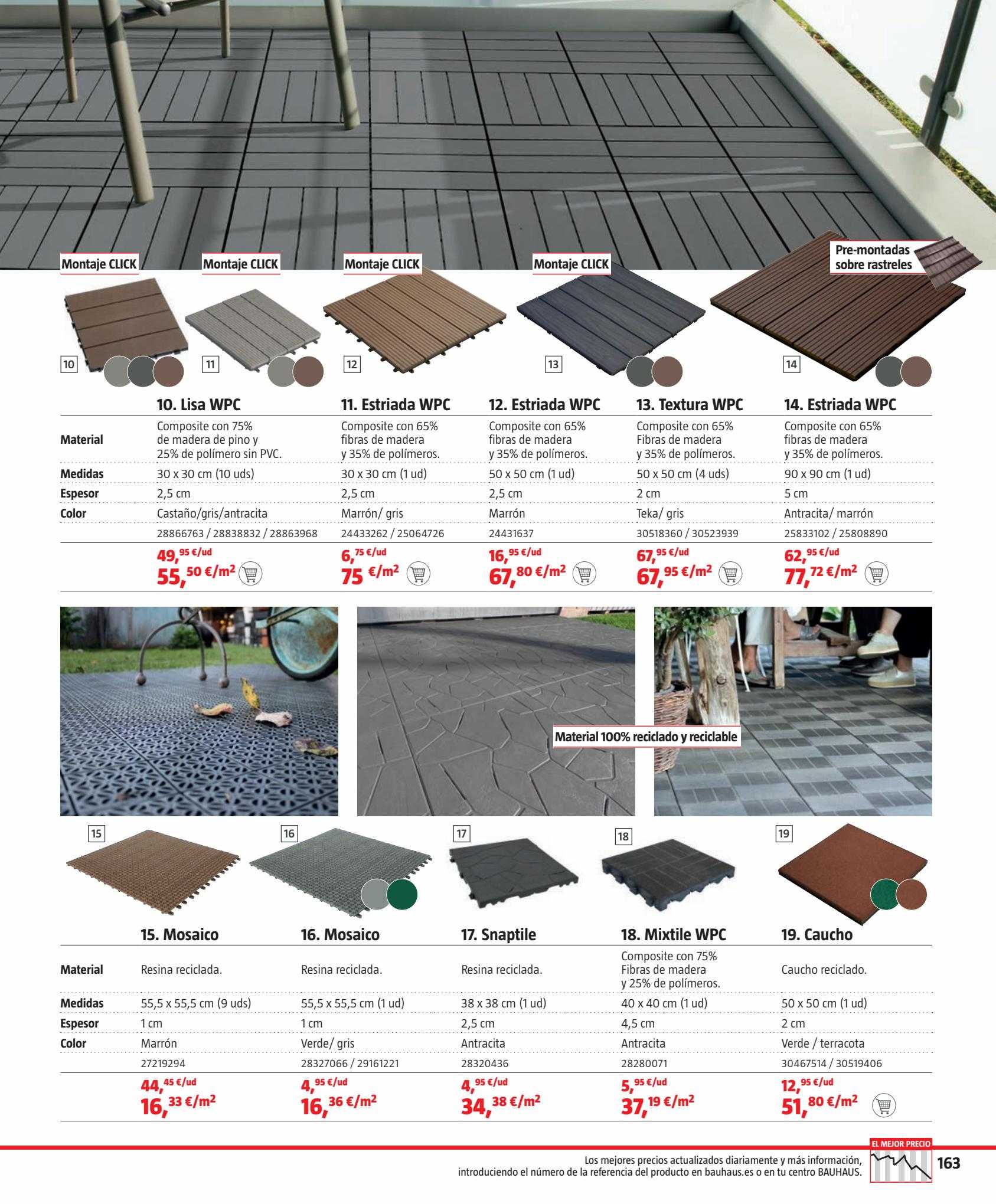 Montaje CLICK
Montaje CLICK
Montaje CLICK
Montaje CLICK
Pre-montadas sobre rastreles

10
11
12
13
14

| | 10. Lisa WPC | 11. Estriada WPC | 12. Estriada WPC | 13. Textura WPC | 14. Estriada WPC |
|---|---|---|---|---|---|
| Material | Composite con 75% de madera de pino y 25% de polímero sin PVC. | Composite con 65% fibras de madera y 35% de polímeros. | Composite con 65% fibras de madera y 35% de polímeros. | Composite con 65% Fibras de madera y 35% de polímeros. | Composite con 65% fibras de madera y 35% de polímeros. |
| Medidas | 30 x 30 cm (10 uds) | 30 x 30 cm (1 ud) | 50 x 50 cm (1 ud) | 50 x 50 cm (4 uds) | 90 x 90 cm (1 ud) |
| Espesor | 2,5 cm | 2,5 cm | 2,5 cm | 2 cm | 5 cm |
| Color | Castaño/gris/antracita | Marrón/ gris | Marrón | Teka/ gris | Antracita/ marrón |
| | 28866763 / 28838832 / 28863968 | 24433262 / 25064726 | 24431637 | 30518360 / 30523939 | 25833102 / 25808890 |
| | 49,95 €/ud 55,50 €/m² | 6,75 €/ud 75 €/m² | 16,95 €/ud 67,80 €/m² | 67,95 €/ud 67,95 €/m² | 62,95 €/ud 77,72 €/m² |

Material 100% reciclado y reciclable

15
16
17
18
19

| | 15. Mosaico | 16. Mosaico | 17. Snaptile | 18. Mixtile WPC | 19. Caucho |
|---|---|---|---|---|---|
| Material | Resina reciclada. | Resina reciclada. | Resina reciclada. | Composite con 75% Fibras de madera y 25% de polímeros. | Caucho reciclado. |
| Medidas | 55,5 x 55,5 cm (9 uds) | 55,5 x 55,5 cm (1 ud) | 38 x 38 cm (1 ud) | 40 x 40 cm (1 ud) | 50 x 50 cm (1 ud) |
| Espesor | 1 cm | 1 cm | 2,5 cm | 4,5 cm | 2 cm |
| Color | Marrón | Verde/ gris | Antracita | Antracita | Verde / terracota |
| | 27219294 | 28327066 / 29161221 | 28320436 | 28280071 | 30467514 / 30519406 |
| | 44,45 €/ud 16,33 €/m² | 4,95 €/ud 16,36 €/m² | 4,95 €/ud 34,38 €/m² | 5,95 €/ud 37,19 €/m² | 12,95 €/ud 51,80 €/m² |

Los mejores precios actualizados diariamente y más información, introduciendo el número de la referencia del producto en bauhaus.es o en tu centro BAUHAUS.
EL MEJOR PRECIO
163